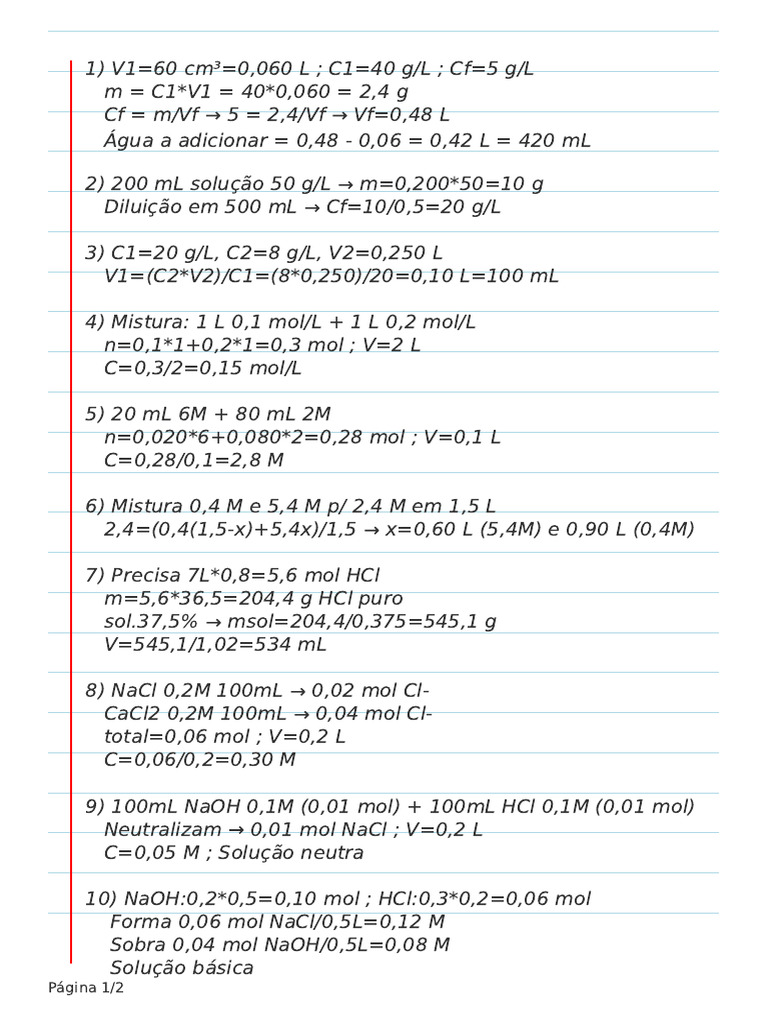 1) V1=60 cm³=0,060 L ; C1=40 g/L ; Cf=5 g/L
m = C1*V1 = 40*0,060 = 2,4 g
Cf = m/Vf → 5 = 2,4/Vf → Vf=0,48 L
Água a adicionar = 0,48 - 0,06 = 0,42 L = 420 mL

2) 200 mL solução 50 g/L → m=0,200*50=10 g
Diluição em 500 mL → Cf=10/0,5=20 g/L

3) C1=20 g/L, C2=8 g/L, V2=0,250 L
V1=(C2*V2)/C1=(8*0,250)/20=0,10 L=100 mL

4) Mistura: 1 L 0,1 mol/L + 1 L 0,2 mol/L
n=0,1*1+0,2*1=0,3 mol ; V=2 L
C=0,3/2=0,15 mol/L

5) 20 mL 6M + 80 mL 2M
n=0,020*6+0,080*2=0,28 mol ; V=0,1 L
C=0,28/0,1=2,8 M

6) Mistura 0,4 M e 5,4 M p/ 2,4 M em 1,5 L
2,4=(0,4(1,5-x)+5,4x)/1,5 → x=0,60 L (5,4M) e 0,90 L (0,4M)

7) Precisa 7L*0,8=5,6 mol HCl
m=5,6*36,5=204,4 g HCl puro
sol.37,5% → msol=204,4/0,375=545,1 g
V=545,1/1,02=534 mL

8) NaCl 0,2M 100mL → 0,02 mol Cl-
CaCl2 0,2M 100mL → 0,04 mol Cl-
total=0,06 mol ; V=0,2 L
C=0,06/0,2=0,30 M

9) 100mL NaOH 0,1M (0,01 mol) + 100mL HCl 0,1M (0,01 mol)
Neutralizam → 0,01 mol NaCl ; V=0,2 L
C=0,05 M ; Solução neutra

10) NaOH:0,2*0,5=0,10 mol ; HCl:0,3*0,2=0,06 mol
Forma 0,06 mol NaCl/0,5L=0,12 M
Sobra 0,04 mol NaOH/0,5L=0,08 M
Solução básica

Página 1/2